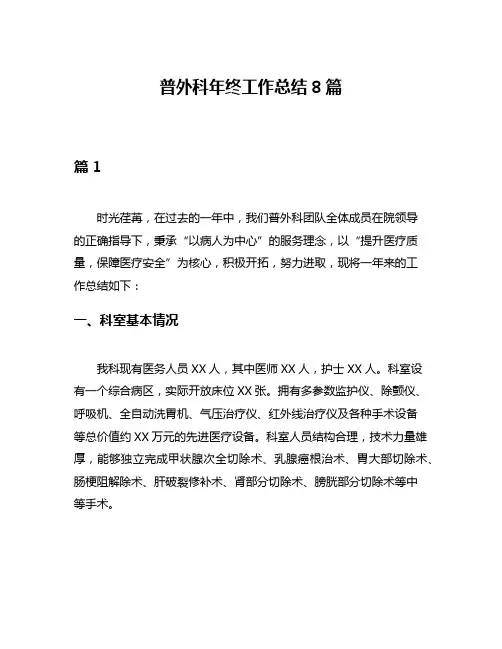 普外科年终工作总结 8 篇

篇 1

时光荏苒，在过去的一年中，我们普外科团队全体成员在院领导的正确指导下，秉承“以病人为中心”的服务理念，以“提升医疗质量，保障医疗安全”为核心，积极开拓，努力进取，现将一年来的工作总结如下：

一、科室基本情况

我科现有医务人员 XX 人，其中医师 XX 人，护士 XX 人。科室设有一个综合病区，实际开放床位 XX 张。拥有多参数监护仪、除颤仪、呼吸机、全自动洗胃机、气压治疗仪、红外线治疗仪及各种手术设备等总价值约 XX 万元的先进医疗设备。科室人员结构合理，技术力量雄厚，能够独立完成甲状腺次全切除术、乳腺癌根治术、胃大部切除术、肠梗阻解除术、肝破裂修补术、肾部分切除术、膀胱部分切除术等中等手术。